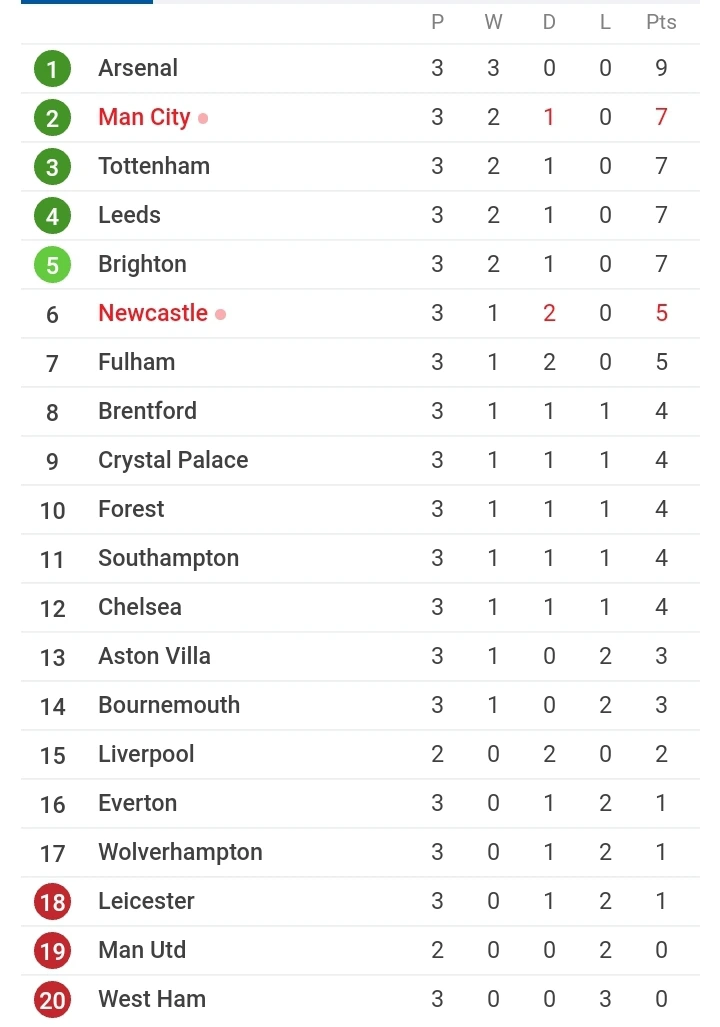 | | | P | W | D | L | Pts |
|---|---|---|---|---|---|---|
| 1 | Arsenal | 3 | 3 | 0 | 0 | 9 |
| 2 | Man City | 3 | 2 | 1 | 0 | 7 |
| 3 | Tottenham | 3 | 2 | 1 | 0 | 7 |
| 4 | Leeds | 3 | 2 | 1 | 0 | 7 |
| 5 | Brighton | 3 | 2 | 1 | 0 | 7 |
| 6 | Newcastle | 3 | 1 | 2 | 0 | 5 |
| 7 | Fulham | 3 | 1 | 2 | 0 | 5 |
| 8 | Brentford | 3 | 1 | 1 | 1 | 4 |
| 9 | Crystal Palace | 3 | 1 | 1 | 1 | 4 |
| 10 | Forest | 3 | 1 | 1 | 1 | 4 |
| 11 | Southampton | 3 | 1 | 1 | 1 | 4 |
| 12 | Chelsea | 3 | 1 | 1 | 1 | 4 |
| 13 | Aston Villa | 3 | 1 | 0 | 2 | 3 |
| 14 | Bournemouth | 3 | 1 | 0 | 2 | 3 |
| 15 | Liverpool | 2 | 0 | 2 | 0 | 2 |
| 16 | Everton | 3 | 0 | 1 | 2 | 1 |
| 17 | Wolverhampton | 3 | 0 | 1 | 2 | 1 |
| 18 | Leicester | 3 | 0 | 1 | 2 | 1 |
| 19 | Man Utd | 2 | 0 | 0 | 2 | 0 |
| 20 | West Ham | 3 | 0 | 0 | 3 | 0 |